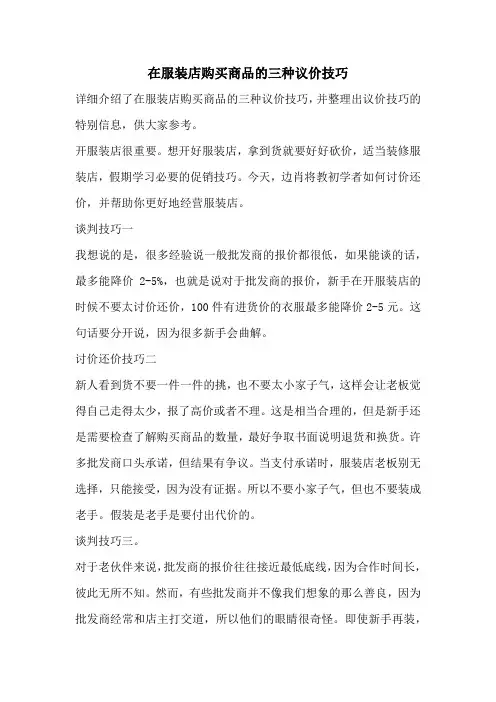 在服装店购买商品的三种议价技巧

详细介绍了在服装店购买商品的三种议价技巧，并整理出议价技巧的特别信息，供大家参考。

开服装店很重要。想开好服装店，拿到货就要好好砍价，适当装修服装店，假期学习必要的促销技巧。今天，边肖将教初学者如何讨价还价，并帮助你更好地经营服装店。

谈判技巧一

我想说的是，很多经验说一般批发商的报价都很低，如果能谈的话，最多能降价 2-5%，也就是说对于批发商的报价，新手在开服装店的时候不要太讨价还价，100 件有进货价的衣服最多能降价 2-5 元。这句话要分开说，因为很多新手会曲解。

讨价还价技巧二

新人看到货不要一件一件的挑，也不要太小家子气，这样会让老板觉得自己走得太少，报了高价或者不理。这是相当合理的，但是新手还是需要检查了解购买商品的数量，最好争取书面说明退货和换货。许多批发商口头承诺，但结果有争议。当支付承诺时，服装店老板别无选择，只能接受，因为没有证据。所以不要小家子气，但也不要装成老手。假装是老手是要付出代价的。

谈判技巧三。

对于老伙伴来说，批发商的报价往往接近最低底线，因为合作时间长，彼此无所不知。然而，有些批发商并不像我们想象的那么善良，因为批发商经常和店主打交道，所以他们的眼睛很奇怪。即使新手再装，